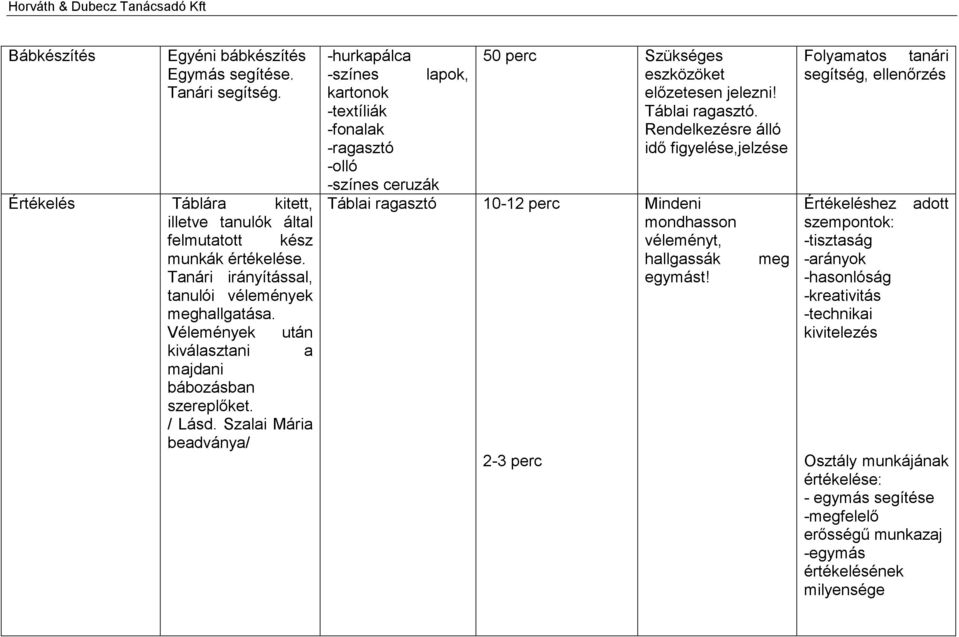 Horváth & Dubecz Tanácsadó Kft

| | | | | | |
|---|---|---|---|---|---|
| Bábkészítés | Egyéni bábkészítés Egymás segítése. Tanári segítség. | -hurkapálca -színes lapok, kartonok -textíliák -fonalak -ragasztó -olló -színes ceruzák | 50 perc | Szükséges eszközöket előzetesen jelezni! Táblai ragasztó. Rendelkezésre álló idő figyelése,jelzése | Folyamatos tanári segítség, ellenőrzés |
| Értékelés | Táblára kitett, illetve tanulók által felmutatott kész munkák értékelése. Tanári irányítással, tanulói vélemények meghallgatása. Vélemények után kiválasztani a majdani bábozásban szereplőket. / Lásd. Szalai Mária beadványa/ | Táblai ragasztó | 10-12 perc 2-3 perc | Mindeni mondhasson véleményt, hallgassák meg egymást! | Értékeléshez adott szempontok: -tisztaság -arányok -hasonlóság -kreativitás -technikai kivitelezés Osztály munkájának értékelése: - egymás segítése -megfelelő erősségű munkazaj -egymás értékelésének milyensége |